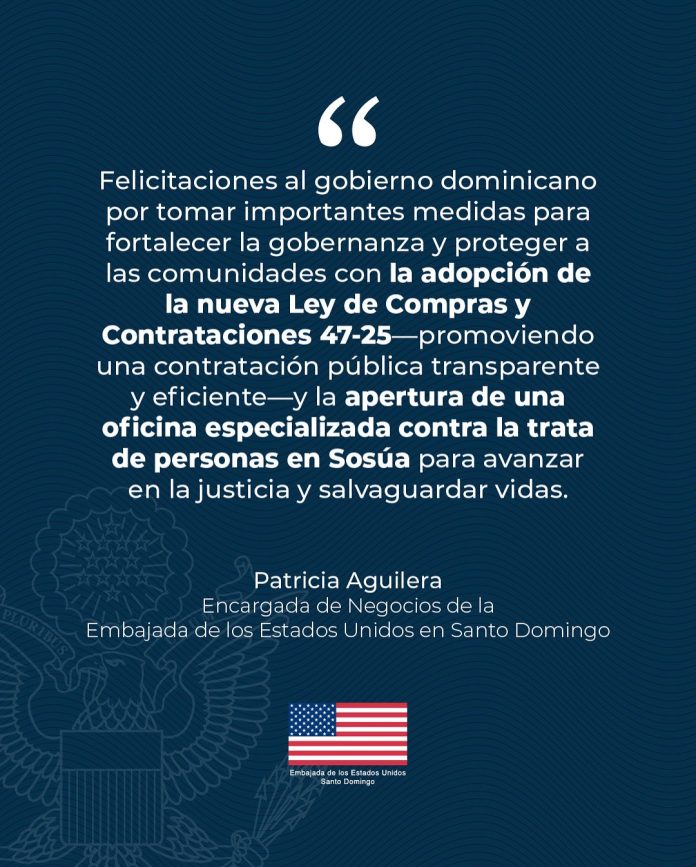 “

Felicitaciones al gobierno dominicano por tomar importantes medidas para fortalecer la gobernanza y proteger a las comunidades con la adopción de la nueva Ley de Compras y Contrataciones 47-25—promoviendo una contratación pública transparente y eficiente—y la apertura de una oficina especializada contra la trata de personas en Sosúa para avanzar en la justicia y salvaguardar vidas.

Patricia Aguilera
Encargada de Negocios de la
Embajada de los Estados Unidos en Santo Domingo

Embajada de los Estados Unidos
Santo Domingo